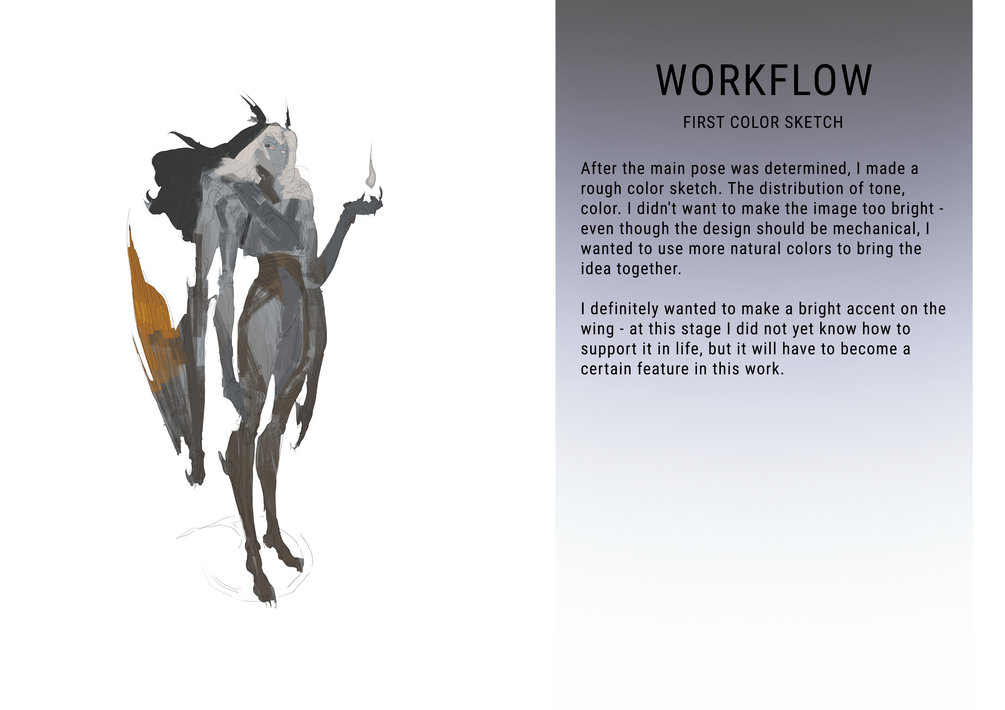 WORKFLOW

FIRST COLOR SKETCH

After the main pose was determined, I made a rough color sketch. The distribution of tone, color. I didn't want to make the image too bright - even though the design should be mechanical, I wanted to use more natural colors to bring the idea together.

I definitely wanted to make a bright accent on the wing - at this stage I did not yet know how to support it in life, but it will have to become a certain feature in this work.